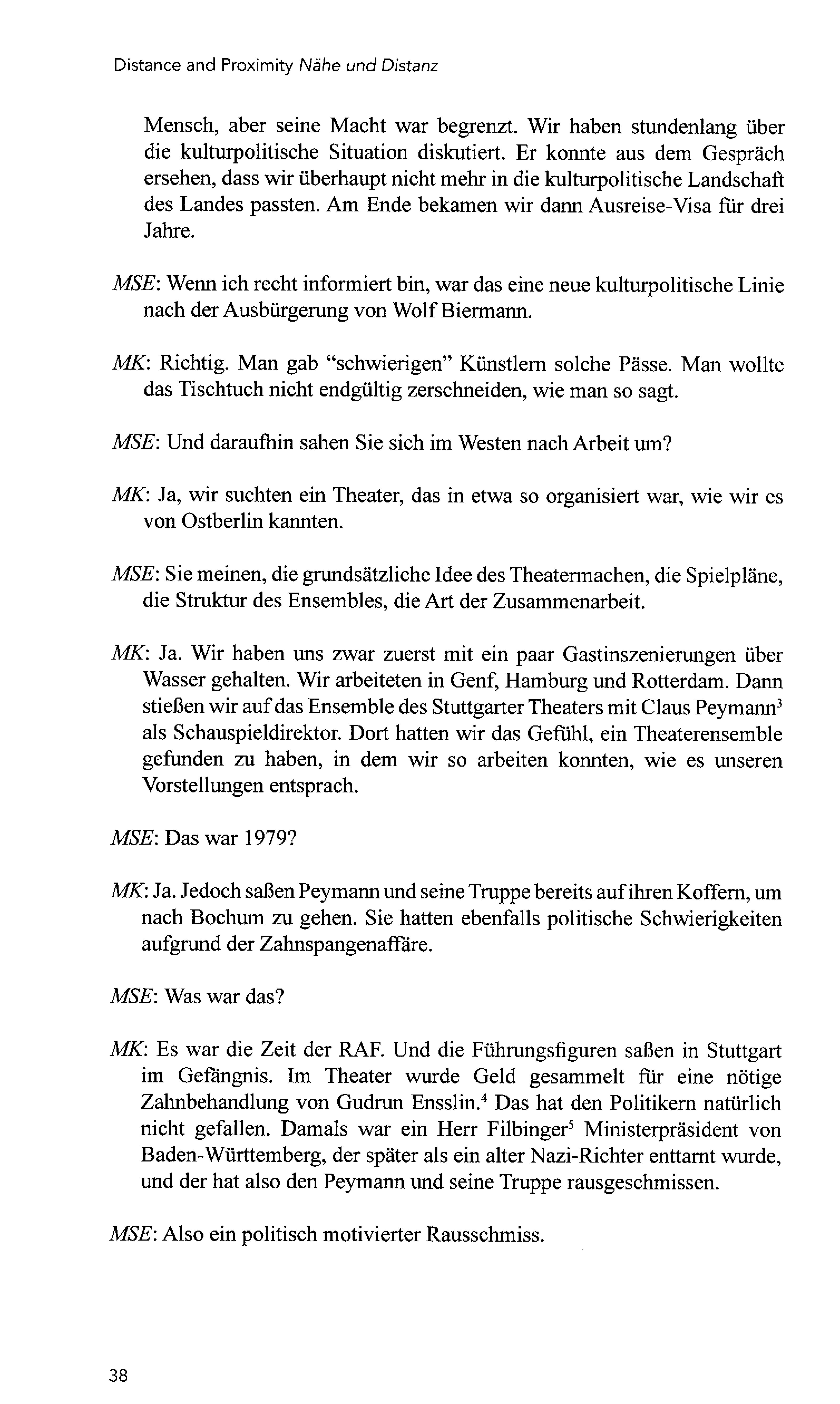 Distance and Proximity Nähe und Distanz

Mensch, aber seine Macht war begrenzt. Wir haben stundenlang über die kulturpolitische Situation diskutiert. Er konnte aus dem Gespräch ersehen, dass wir überhaupt nicht mehr in die kulturpolitische Landschaft des Landes passten. Am Ende bekamen wir dann Ausreise-Visa für drei Jahre.

MSE: Wenn ich recht informiert bin, war das eine neue kulturpolitische Linie nach der Ausbürgerung von Wolf Biermann.

MK: Richtig. Man gab "schwierigen" Künstlern solche Pässe. Man wollte das Tischtuch nicht endgültig zerschneiden, wie man so sagt.

MSE: Und daraufhin sahen Sie sich im Westen nach Arbeit um?

MK: Ja, wir suchten ein Theater, das in etwa so organisiert war, wie wir es von Ostberlin kannten.

MSE: Sie meinen, die grundsätzliche Idee des Theatermachen, die Spielpläne, die Struktur des Ensembles, die Art der Zusammenarbeit.

MK: Ja. Wir haben uns zwar zuerst mit ein paar Gastinszenierungen über Wasser gehalten. Wir arbeiteten in Genf, Hamburg und Rotterdam. Dann stießen wir auf das Ensemble des Stuttgarter Theaters mit Claus Peymann$^3$ als Schauspieldirektor. Dort hatten wir das Gefühl, ein Theaterensemble gefunden zu haben, in dem wir so arbeiten konnten, wie es unseren Vorstellungen entsprach.

MSE: Das war 1979?

MK: Ja. Jedoch saßen Peymann und seine Truppe bereits auf ihren Koffern, um nach Bochum zu gehen. Sie hatten ebenfalls politische Schwierigkeiten aufgrund der Zahnspangenaffäre.

MSE: Was war das?

MK: Es war die Zeit der RAF. Und die Führungsfiguren saßen in Stuttgart im Gefängnis. Im Theater wurde Geld gesammelt für eine nötige Zahnbehandlung von Gudrun Ensslin.$^4$ Das hat den Politikern natürlich nicht gefallen. Damals war ein Herr Filbinger$^5$ Ministerpräsident von Baden-Württemberg, der später als ein alter Nazi-Richter enttarnt wurde, und der hat also den Peymann und seine Truppe rausgeschmissen.

MSE: Also ein politisch motivierter Rausschmiss.

38